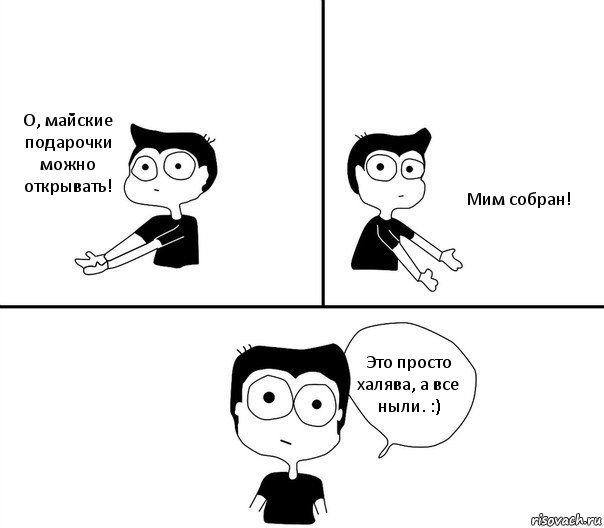 О, майские подарочки можно открывать!

Мим собран!

Это просто халява, а все ныли. :)

risovach.ru